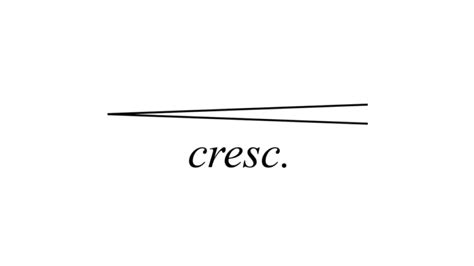 cresc.